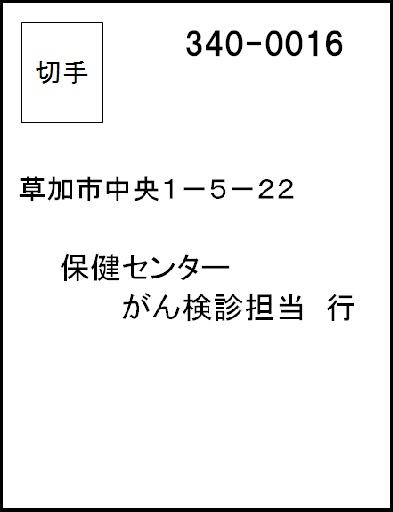 切手

340-0016

草加市中央1－5－22

保健センター
がん検診担当　行